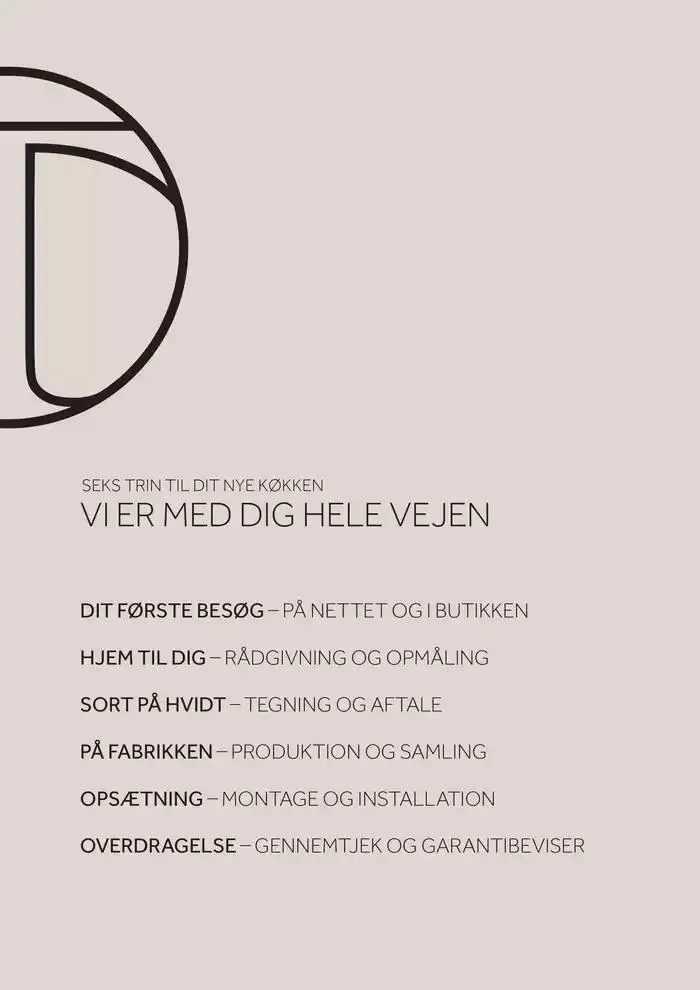 SEKS TRIN TIL DIT NYE KØKKEN
VI ER MED DIG HELE VEJEN

DIT FØRSTE BESØG – PÅ NETTET OG I BUTIKKEN

HJEM TIL DIG – RÅDGIVNING OG OPMÅLING

SORT PÅ HVIDT – TEGNING OG AFTALE

PÅ FABRIKKEN – PRODUKTION OG SAMLING

OPSÆTNING – MONTAGE OG INSTALLATION

OVERDRAGELSE – GENNEMTJEK OG GARANTIBEVISER